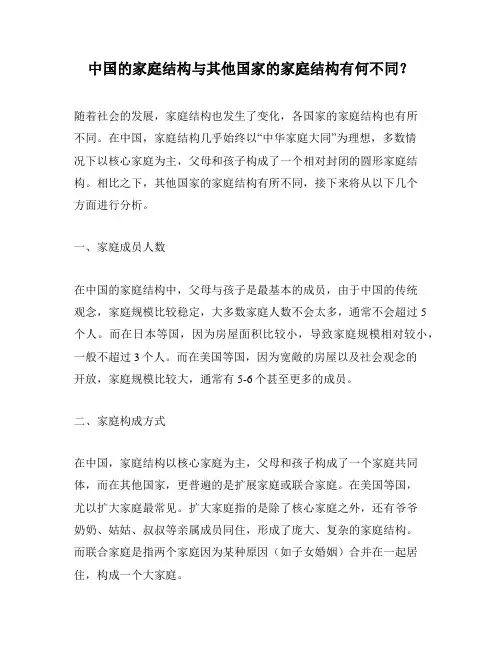 中国的家庭结构与其他国家的家庭结构有何不同？

随着社会的发展，家庭结构也发生了变化，各国家的家庭结构也有所不同。在中国，家庭结构几乎始终以“中华家庭大同”为理想，多数情况下以核心家庭为主，父母和孩子构成了一个相对封闭的圆形家庭结构。相比之下，其他国家的家庭结构有所不同，接下来将从以下几个方面进行分析。

一、家庭成员人数

在中国的家庭结构中，父母与孩子是最基本的成员，由于中国的传统观念，家庭规模比较稳定，大多数家庭人数不会太多，通常不会超过 5 个人。而在日本等国，因为房屋面积比较小，导致家庭规模相对较小，一般不超过 3 个人。而在美国等国，因为宽敞的房屋以及社会观念的开放，家庭规模比较大，通常有 5-6 个甚至更多的成员。

二、家庭构成方式

在中国，家庭结构以核心家庭为主，父母和孩子构成了一个家庭共同体，而在其他国家，更普遍的是扩展家庭或联合家庭。在美国等国，尤以扩大家庭最常见。扩大家庭指的是除了核心家庭之外，还有爷爷奶奶、姑姑、叔叔等亲属成员同住，形成了庞大、复杂的家庭结构。而联合家庭是指两个家庭因为某种原因（如子女婚姻）合并在一起居住，构成一个大家庭。